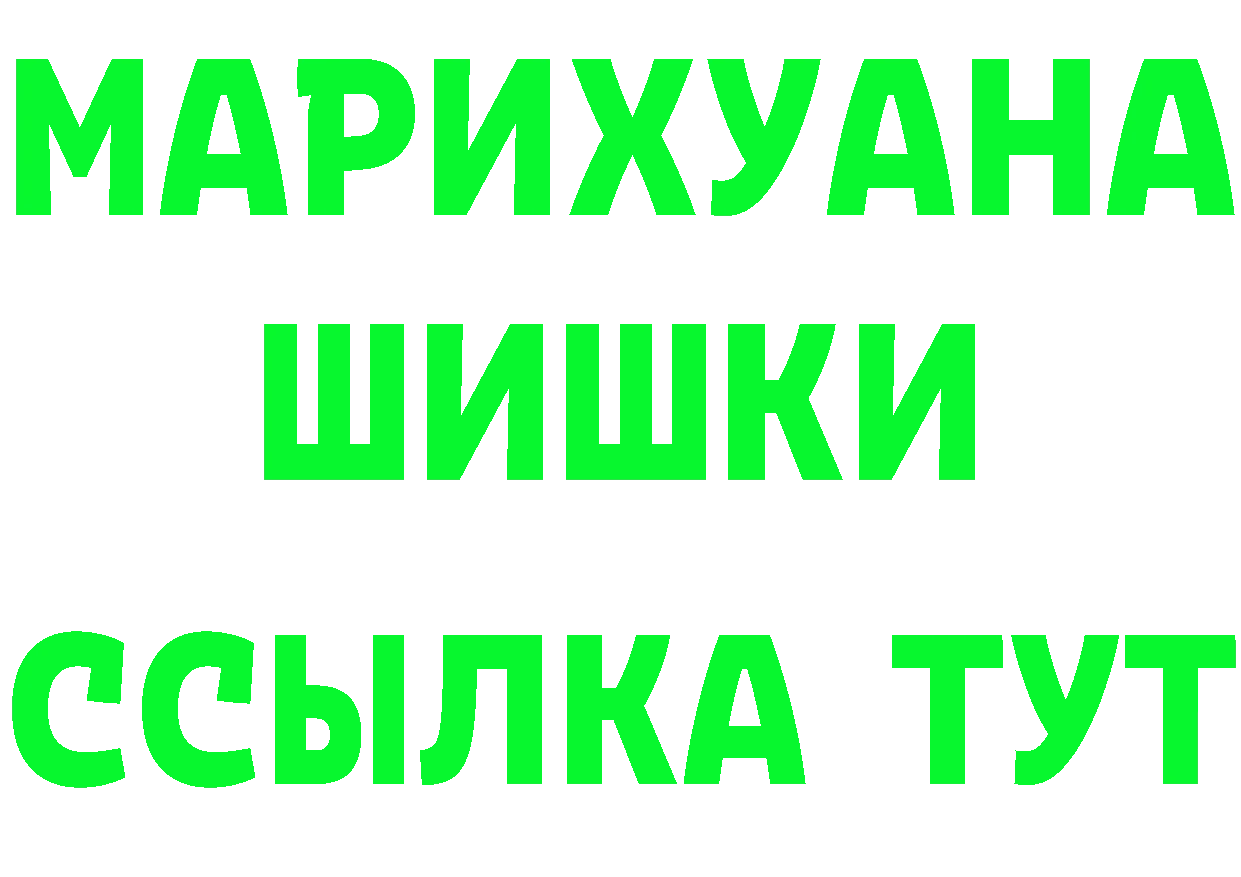 МАРИХУАНА
ШИШКИ
ССЫЛКА ТУТ